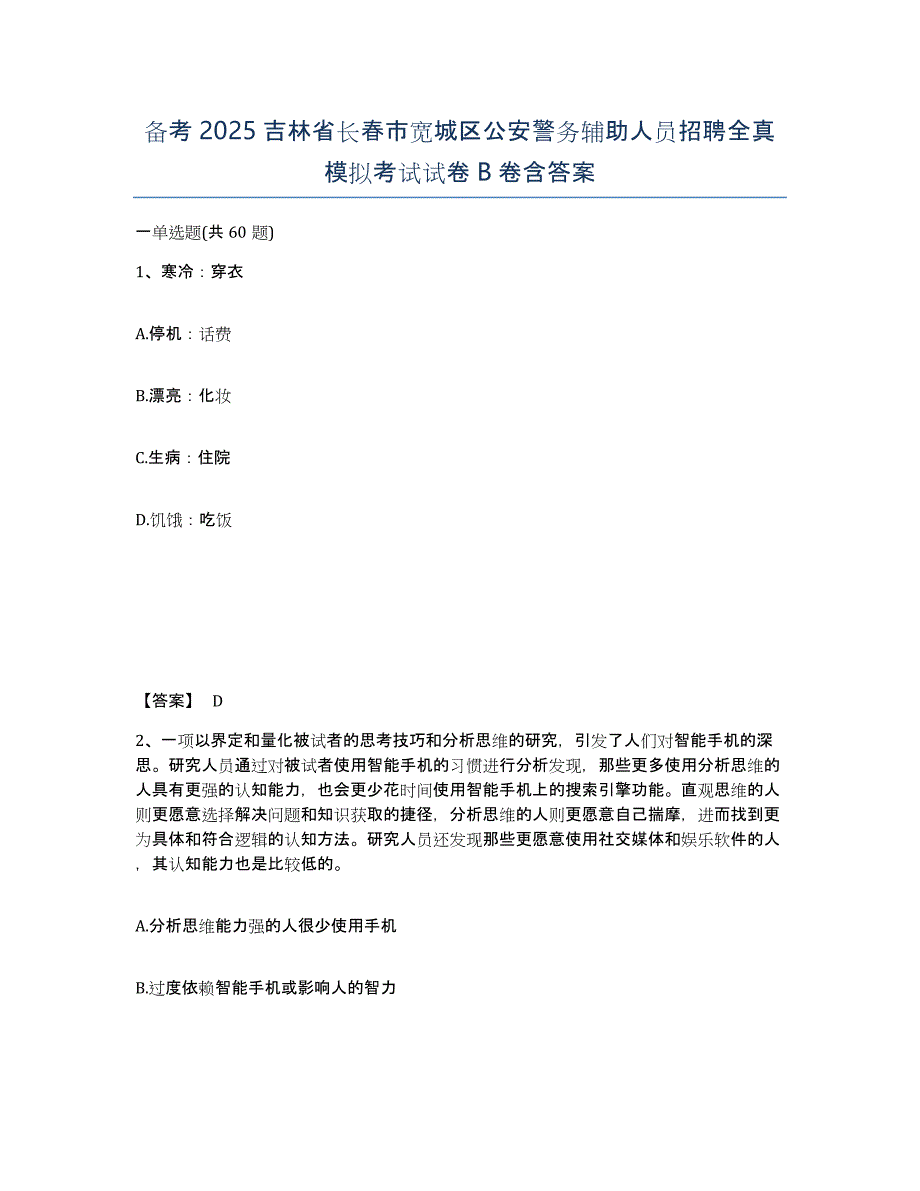 备考 2025 吉林省长春市宽城区公安警务辅助人员招聘全真模拟考试试卷 B 卷含答案

一单选题(共 60 题)

1、寒冷：穿衣

A.停机：话费

B.漂亮：化妆

C.生病：住院

D.饥饿：吃饭

【答案】 D

2、一项以界定和量化被试者的思考技巧和分析思维的研究，引发了人们对智能手机的深思。研究人员通过对被试者使用智能手机的习惯进行分析发现，那些更多使用分析思维的人具有更强的认知能力，也会更少花时间使用智能手机上的搜索引擎功能。直观思维的人则更愿意选择解决问题和知识获取的捷径，分析思维的人则更愿意自己揣摩，进而找到更为具体和符合逻辑的认知方法。研究人员还发现那些更愿意使用社交媒体和娱乐软件的人，其认知能力也是比较低的。

A.分析思维能力强的人很少使用手机

B.过度依赖智能手机或影响人的智力